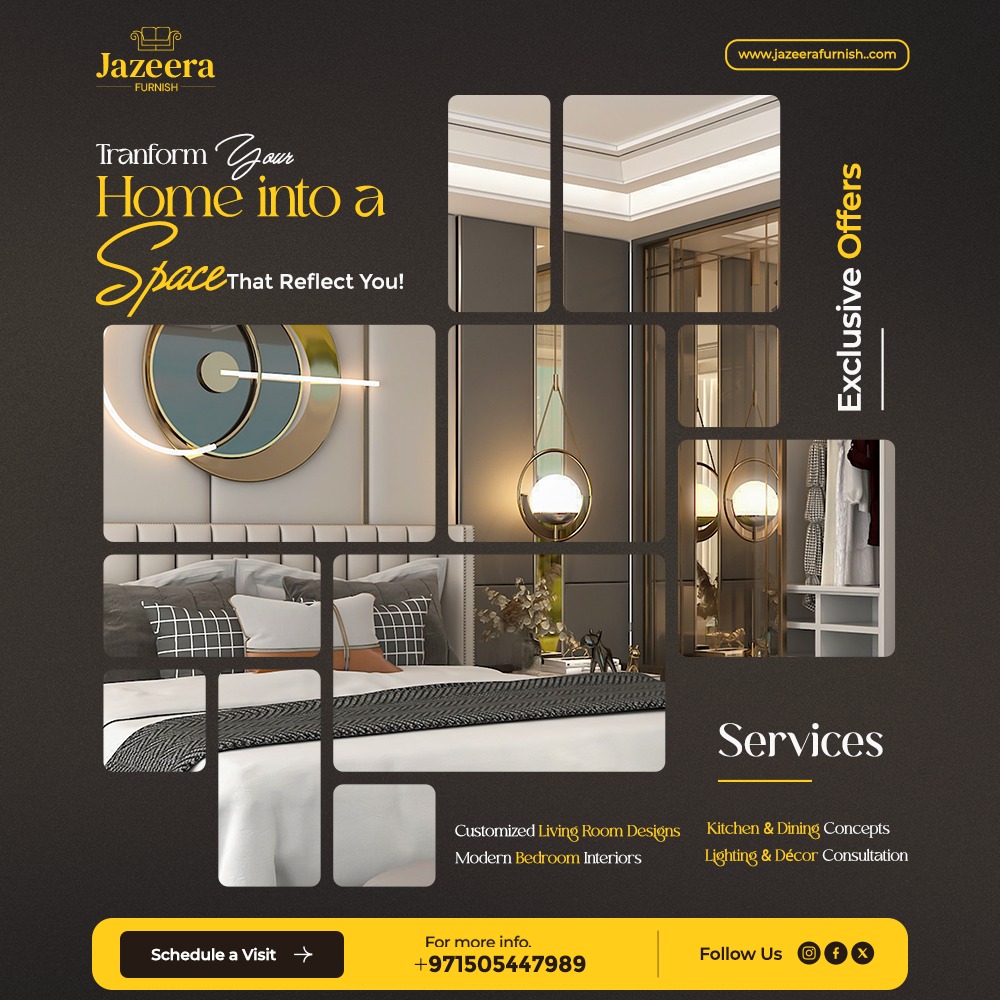 Jazeera
FURNISH

www.jazeerafurnish.com

Tranform Your
Home into a
Space That Reflect You!

Exclusive Offers

Services

Customized Living Room Designs
Modern Bedroom Interiors

Kitchen & Dining Concepts
Lighting & Décor Consultation

Schedule a Visit →

For more info.
+971505447989

Follow Us